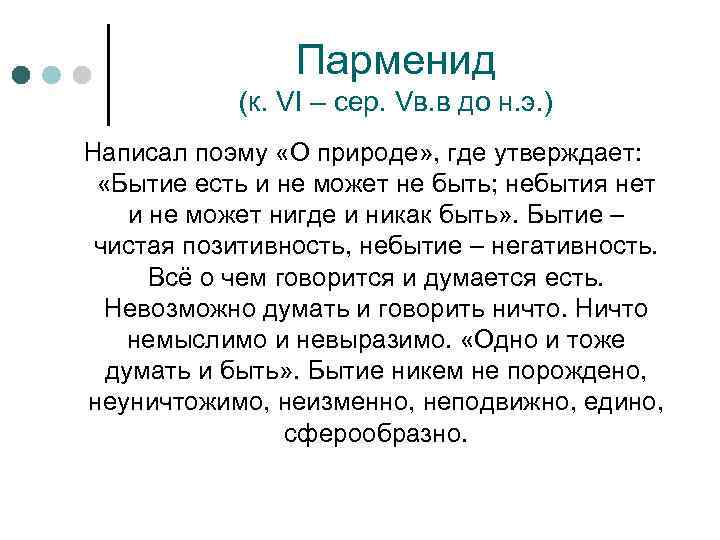 Парменид
(к. VI – сер. Vв.в до н.э.)

Написал поэму «О природе», где утверждает: «Бытие есть и не может не быть; небытия нет и не может нигде и никак быть». Бытие – чистая позитивность, небытие – негативность. Всё о чем говорится и думается есть. Невозможно думать и говорить ничто. Ничто немыслимо и невыразимо. «Одно и тоже думать и быть». Бытие никем не порождено, неуничтожимо, неизменно, неподвижно, едино, сферообразно.